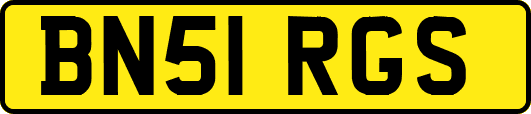 BN51 RGS